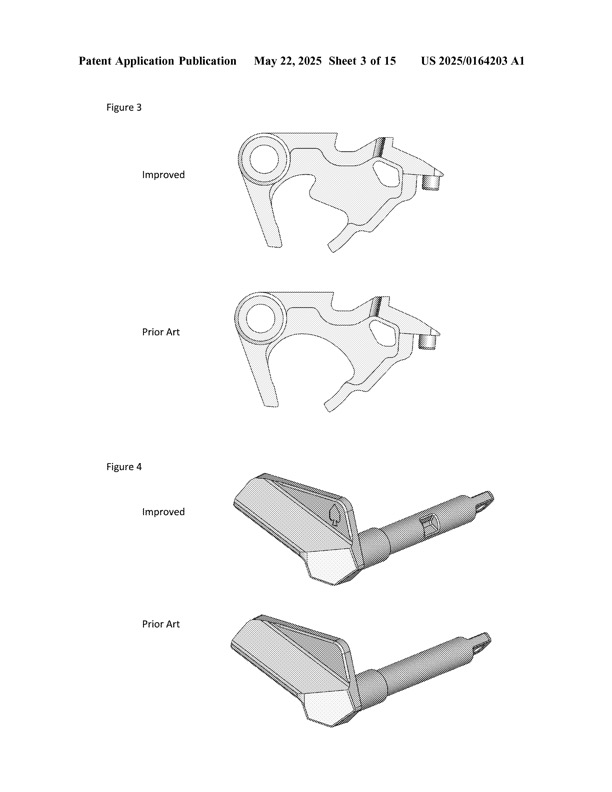 Patent Application Publication May 22, 2025 Sheet 3 of 15 US 2025/0164203 A1

Figure 3

Improved

Prior Art

Figure 4

Improved

Prior Art